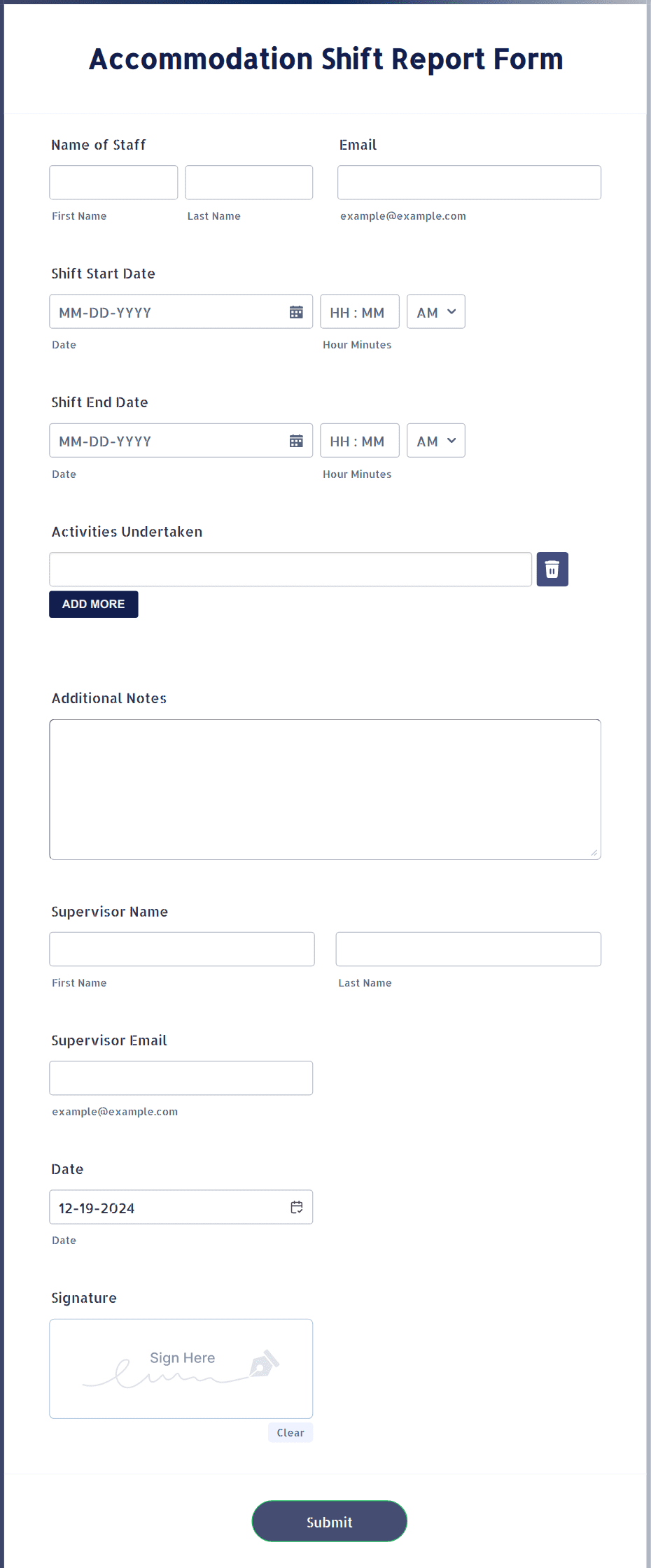 Accommodation Shift Report Form

Name of Staff

First Name

Last Name

Email

example@example.com

Shift Start Date

MM-DD-YYYY

Date

HH : MM

AM

Hour Minutes

Shift End Date

MM-DD-YYYY

Date

HH : MM

AM

Hour Minutes

Activities Undertaken

ADD MORE

Additional Notes

Supervisor Name

First Name

Last Name

Supervisor Email

example@example.com

Date

12-19-2024

Date

Signature

Sign Here

Clear

Submit